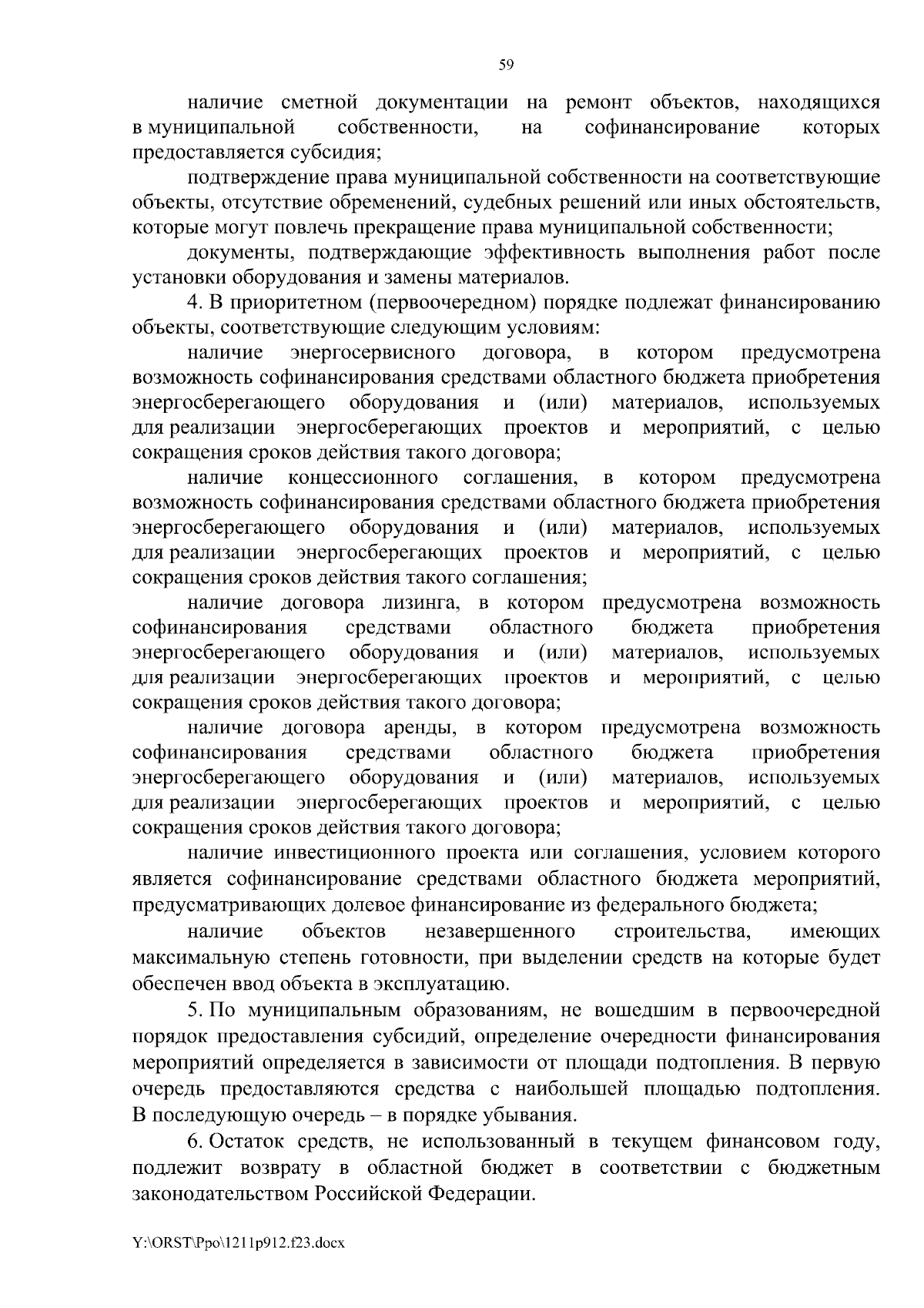 59

наличие сметной документации на ремонт объектов, находящихся в муниципальной собственности, на софинансирование которых предоставляется субсидия;

подтверждение права муниципальной собственности на соответствующие объекты, отсутствие обременений, судебных решений или иных обстоятельств, которые могут повлечь прекращение права муниципальной собственности;

документы, подтверждающие эффективность выполнения работ после установки оборудования и замены материалов.

4. В приоритетном (первоочередном) порядке подлежат финансированию объекты, соответствующие следующим условиям:

наличие энергосервисного договора, в котором предусмотрена возможность софинансирования средствами областного бюджета приобретения энергосберегающего оборудования и (или) материалов, используемых для реализации энергосберегающих проектов и мероприятий, с целью сокращения сроков действия такого договора;

наличие концессионного соглашения, в котором предусмотрена возможность софинансирования средствами областного бюджета приобретения энергосберегающего оборудования и (или) материалов, используемых для реализации энергосберегающих проектов и мероприятий, с целью сокращения сроков действия такого соглашения;

наличие договора лизинга, в котором предусмотрена возможность софинансирования средствами областного бюджета приобретения энергосберегающего оборудования и (или) материалов, используемых для реализации энергосберегающих проектов и мероприятий, с целью сокращения сроков действия такого договора;

наличие договора аренды, в котором предусмотрена возможность софинансирования средствами областного бюджета приобретения энергосберегающего оборудования и (или) материалов, используемых для реализации энергосберегающих проектов и мероприятий, с целью сокращения сроков действия такого договора;

наличие инвестиционного проекта или соглашения, условием которого является софинансирование средствами областного бюджета мероприятий, предусматривающих долевое финансирование из федерального бюджета;

наличие объектов незавершенного строительства, имеющих максимальную степень готовности, при выделении средств на которые будет обеспечен ввод объекта в эксплуатацию.

5. По муниципальным образованиям, не вошедшим в первоочередной порядок предоставления субсидий, определение очередности финансирования мероприятий определяется в зависимости от площади подтопления. В первую очередь предоставляются средства с наибольшей площадью подтопления. В последующую очередь – в порядке убывания.

6. Остаток средств, не использованный в текущем финансовом году, подлежит возврату в областной бюджет в соответствии с бюджетным законодательством Российской Федерации.

Y:\ORST\Ppo\1211p912.f23.docx